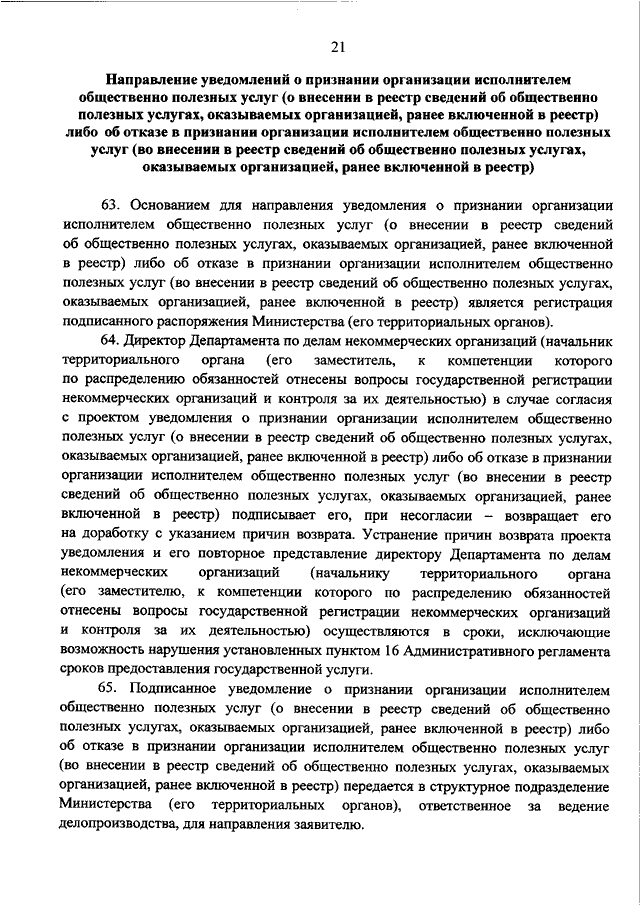 21

Направление уведомлений о признании организации исполнителем общественно полезных услуг (о внесении в реестр сведений об общественно полезных услугах, оказываемых организацией, ранее включенной в реестр) либо об отказе в признании организации исполнителем общественно полезных услуг (во внесении в реестр сведений об общественно полезных услугах, оказываемых организацией, ранее включенной в реестр)

63. Основанием для направления уведомления о признании организации исполнителем общественно полезных услуг (о внесении в реестр сведений об общественно полезных услугах, оказываемых организацией, ранее включенной в реестр) либо об отказе в признании организации исполнителем общественно полезных услуг (во внесении в реестр сведений об общественно полезных услугах, оказываемых организацией, ранее включенной в реестр) является регистрация подписанного распоряжения Министерства (его территориальных органов).

64. Директор Департамента по делам некоммерческих организаций (начальник территориального органа (его заместитель, к компетенции которого по распределению обязанностей отнесены вопросы государственной регистрации некоммерческих организаций и контроля за их деятельностью) в случае согласия с проектом уведомления о признании организации исполнителем общественно полезных услуг (о внесении в реестр сведений об общественно полезных услугах, оказываемых организацией, ранее включенной в реестр) либо об отказе в признании организации исполнителем общественно полезных услуг (во внесении в реестр сведений об общественно полезных услугах, оказываемых организацией, ранее включенной в реестр) подписывает его, при несогласии – возвращает его на доработку с указанием причин возврата. Устранение причин возврата проекта уведомления и его повторное представление директору Департамента по делам некоммерческих организаций (начальнику территориального органа (его заместителю, к компетенции которого по распределению обязанностей отнесены вопросы государственной регистрации некоммерческих организаций и контроля за их деятельностью) осуществляются в сроки, исключающие возможность нарушения установленных пунктом 16 Административного регламента сроков предоставления государственной услуги.

65. Подписанное уведомление о признании организации исполнителем общественно полезных услуг (о внесении в реестр сведений об общественно полезных услугах, оказываемых организацией, ранее включенной в реестр) либо об отказе в признании организации исполнителем общественно полезных услуг (во внесении в реестр сведений об общественно полезных услугах, оказываемых организацией, ранее включенной в реестр) передается в структурное подразделение Министерства (его территориальных органов), ответственное за ведение делопроизводства, для направления заявителю.